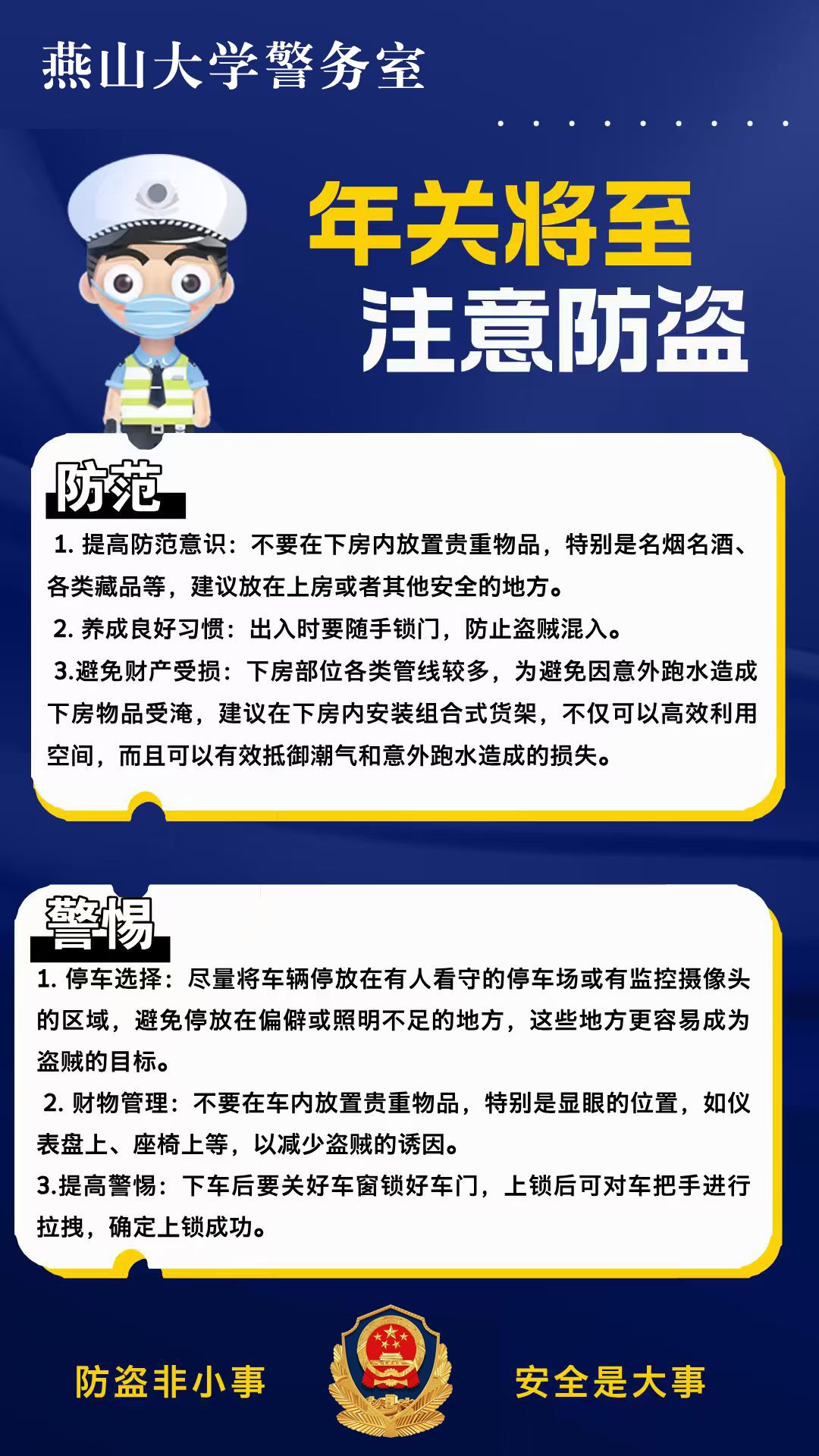 燕山大学警务室

年关将至
注意防盗

防范

1.提高防范意识：不要在下房内放置贵重物品，特别是名烟名酒、各类藏品等，建议放在上房或者其他安全的地方。

2.养成良好习惯：出入时要随手锁门，防止盗贼混入。

3.避免财产受损：下房部位各类管线较多，为避免因意外跑水造成下房物品受淹，建议在下房内安装组合式货架，不仅可以高效利用空间，而且可以有效抵御潮气和意外跑水造成的损失。

警惕

1.停车选择：尽量将车辆停放在有人看守的停车场或有监控摄像头的区域，避免停放在偏僻或照明不足的地方，这些地方更容易成为盗贼的目标。

2.财物管理：不要在车内放置贵重物品，特别是显眼的位置，如仪表盘上、座椅上等，以减少盗贼的诱因。

3.提高警惕：下车后要关好车窗锁好车门，上锁后可对车把手进行拉拽，确定上锁成功。

防盗非小事 安全是大事